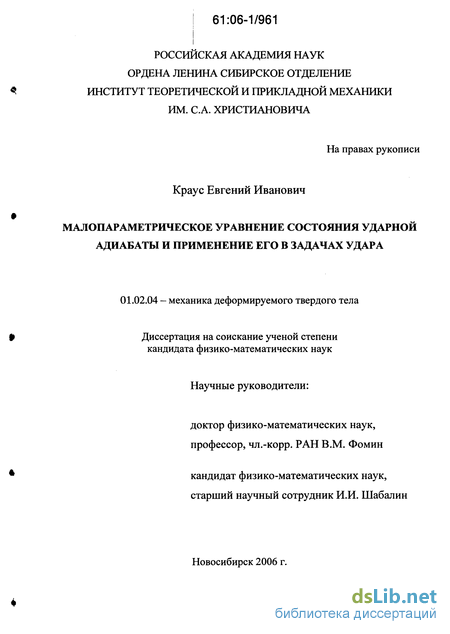 61:06-1/961

РОССИЙСКАЯ АКАДЕМИЯ НАУК
ОРДЕНА ЛЕНИНА СИБИРСКОЕ ОТДЕЛЕНИЕ
ИНСТИТУТ ТЕОРЕТИЧЕСКОЙ И ПРИКЛАДНОЙ МЕХАНИКИ
ИМ. С.А. ХРИСТИАНОВИЧА

На правах рукописи

Краус Евгений Иванович

МАЛОПАРАМЕТРИЧЕСКОЕ УРАВНЕНИЕ СОСТОЯНИЯ УДАРНОЙ АДИАБАТЫ И ПРИМЕНЕНИЕ ЕГО В ЗАДАЧАХ УДАРА

01.02.04 – механика деформируемого твердого тела

Диссертация на соискание ученой степени
кандидата физико-математических наук

Научные руководители:

доктор физико-математических наук,
профессор, чл.-корр. РАН В.М. Фомин

кандидат физико-математических наук,
старший научный сотрудник И.И. Шабалин

Новосибирск 2006 г.

dsLib.net
библиотека диссертаций